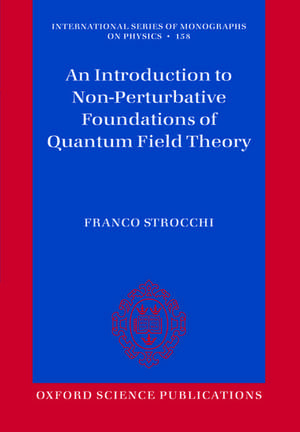 INTERNATIONAL SERIES OF MONOGRAPHS ON PHYSICS • 158

An Introduction to Non-Perturbative Foundations of Quantum Field Theory

FRANCO STROCCHI

OXFORD SCIENCE PUBLICATIONS